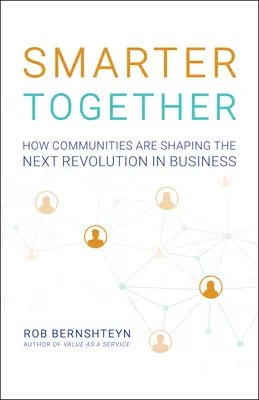 SMARTER
TOGETHER

HOW COMMUNITIES ARE SHAPING THE NEXT REVOLUTION IN BUSINESS

ROB BERNSHTEYN
AUTHOR OF VALUE AS A SERVICE